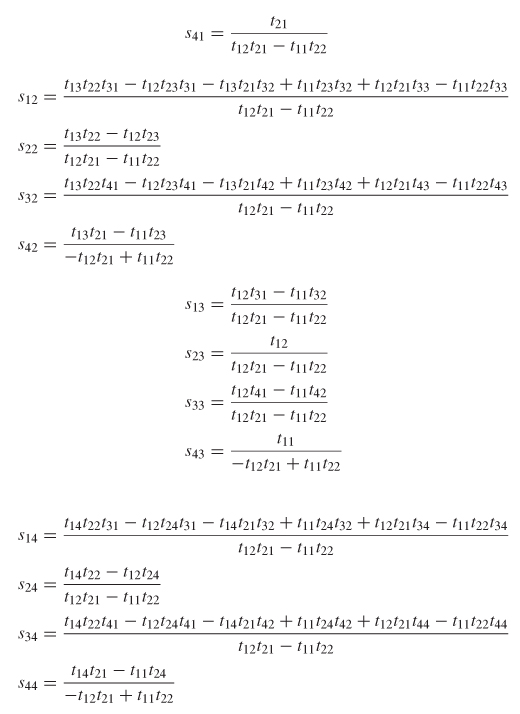 $s_{41} = \frac{t_{21}}{t_{12}t_{21} - t_{11}t_{22}}$

$s_{12} = \frac{t_{13}t_{22}t_{31} - t_{12}t_{23}t_{31} - t_{13}t_{21}t_{32} + t_{11}t_{23}t_{32} + t_{12}t_{21}t_{33} - t_{11}t_{22}t_{33}}{t_{12}t_{21} - t_{11}t_{22}}$
$s_{22} = \frac{t_{13}t_{22} - t_{12}t_{23}}{t_{12}t_{21} - t_{11}t_{22}}$
$s_{32} = \frac{t_{13}t_{22}t_{41} - t_{12}t_{23}t_{41} - t_{13}t_{21}t_{42} + t_{11}t_{23}t_{42} + t_{12}t_{21}t_{43} - t_{11}t_{22}t_{43}}{t_{12}t_{21} - t_{11}t_{22}}$
$s_{42} = \frac{t_{13}t_{21} - t_{11}t_{23}}{-t_{12}t_{21} + t_{11}t_{22}}$

$s_{13} = \frac{t_{12}t_{31} - t_{11}t_{32}}{t_{12}t_{21} - t_{11}t_{22}}$
$s_{23} = \frac{t_{12}}{t_{12}t_{21} - t_{11}t_{22}}$
$s_{33} = \frac{t_{12}t_{41} - t_{11}t_{42}}{t_{12}t_{21} - t_{11}t_{22}}$
$s_{43} = \frac{t_{11}}{-t_{12}t_{21} + t_{11}t_{22}}$

$s_{14} = \frac{t_{14}t_{22}t_{31} - t_{12}t_{24}t_{31} - t_{14}t_{21}t_{32} + t_{11}t_{24}t_{32} + t_{12}t_{21}t_{34} - t_{11}t_{22}t_{34}}{t_{12}t_{21} - t_{11}t_{22}}$
$s_{24} = \frac{t_{14}t_{22} - t_{12}t_{24}}{t_{12}t_{21} - t_{11}t_{22}}$
$s_{34} = \frac{t_{14}t_{22}t_{41} - t_{12}t_{24}t_{41} - t_{14}t_{21}t_{42} + t_{11}t_{24}t_{42} + t_{12}t_{21}t_{44} - t_{11}t_{22}t_{44}}{t_{12}t_{21} - t_{11}t_{22}}$
$s_{44} = \frac{t_{14}t_{21} - t_{11}t_{24}}{-t_{12}t_{21} + t_{11}t_{22}}$